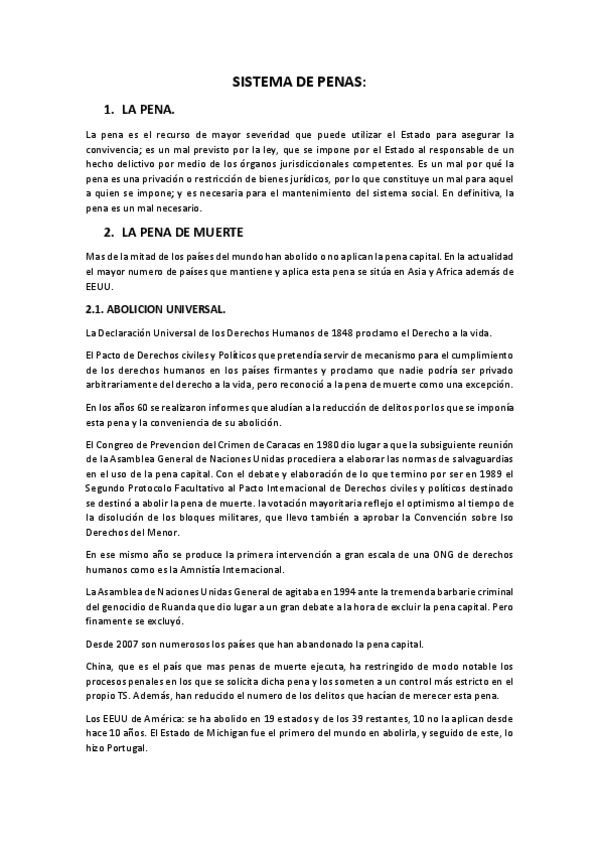 SISTEMA DE PENAS:

1. LA PENA.

La pena es el recurso de mayor severidad que puede utilizar el Estado para asegurar la convivencia; es un mal previsto por la ley, que se impone por el Estado al responsable de un hecho delictivo por medio de los órganos jurisdiccionales competentes. Es un mal por qué la pena es una privación o restricción de bienes jurídicos, por lo que constituye un mal para aquel a quien se impone; y es necesaria para el mantenimiento del sistema social. En definitiva, la pena es un mal necesario.

2. LA PENA DE MUERTE

Mas de la mitad de los países del mundo han abolido o no aplican la pena capital. En la actualidad el mayor numero de países que mantiene y aplica esta pena se sitúa en Asia y Africa además de EEUU.

2.1. ABOLICION UNIVERSAL.

La Declaración Universal de los Derechos Humanos de 1848 proclamo el Derecho a la vida.

El Pacto de Derechos civiles y Políticos que pretendía servir de mecanismo para el cumplimiento de los derechos humanos en los países firmantes y proclamo que nadie podría ser privado arbitrariamente del derecho a la vida, pero reconoció a la pena de muerte como una excepción.

En los años 60 se realizaron informes que aludían a la reducción de delitos por los que se imponía esta pena y la conveniencia de su abolición.

El Congreo de Prevencion del Crimen de Caracas en 1980 dio lugar a que la subsiguiente reunión de la Asamblea General de Naciones Unidas procediera a elaborar las normas de salvaguardias en el uso de la pena capital. Con el debate y elaboración de lo que termino por ser en 1989 el Segundo Protocolo Facultativo al Pacto Internacional de Derechos civiles y políticos destinado se destinó a abolir la pena de muerte. la votación mayoritaria reflejo el optimismo al tiempo de la disolución de los bloques militares, que llevo también a aprobar la Convención sobre lso Derechos del Menor.

En ese mismo año se produce la primera intervención a gran escala de una ONG de derechos humanos como es la Amnistía Internacional.

La Asamblea de Naciones Unidas General de agitaba en 1994 ante la tremenda barbarie criminal del genocidio de Ruanda que dio lugar a un gran debate a la hora de excluir la pena capital. Pero finamente se excluyó.

Desde 2007 son numerosos los países que han abandonado la pena capital.

China, que es el país que mas penas de muerte ejecuta, ha restringido de modo notable los procesos penales en los que se solicita dicha pena y los someten a un control más estricto en el propio TS. Además, han reducido el numero de los delitos que hacían de merecer esta pena.

Los EEUU de América: se ha abolido en 19 estados y de los 39 restantes, 10 no la aplican desde hace 10 años. El Estado de Michigan fue el primero del mundo en abolirla, y seguido de este, lo hizo Portugal.